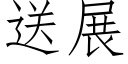 送展